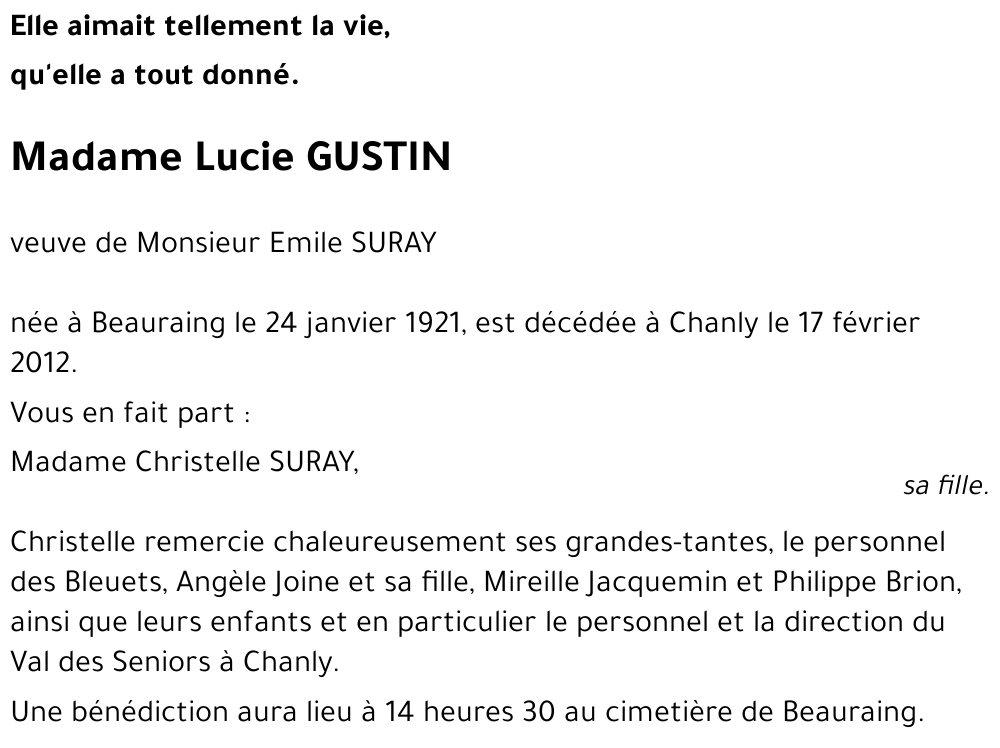 Elle aimait tellement la vie,
qu'elle a tout donné.

Madame Lucie GUSTIN

veuve de Monsieur Emile SURAY

née à Beauraing le 24 janvier 1921, est décédée à Chanly le 17 février 2012.

Vous en fait part :

Madame Christelle SURAY,
sa fille.

Christelle remercie chaleureusement ses grandes-tantes, le personnel des Bleuets, Angèle Joine et sa fille, Mireille Jacquemin et Philippe Brion, ainsi que leurs enfants et en particulier le personnel et la direction du Val des Seniors à Chanly.

Une bénédiction aura lieu à 14 heures 30 au cimetière de Beauraing.